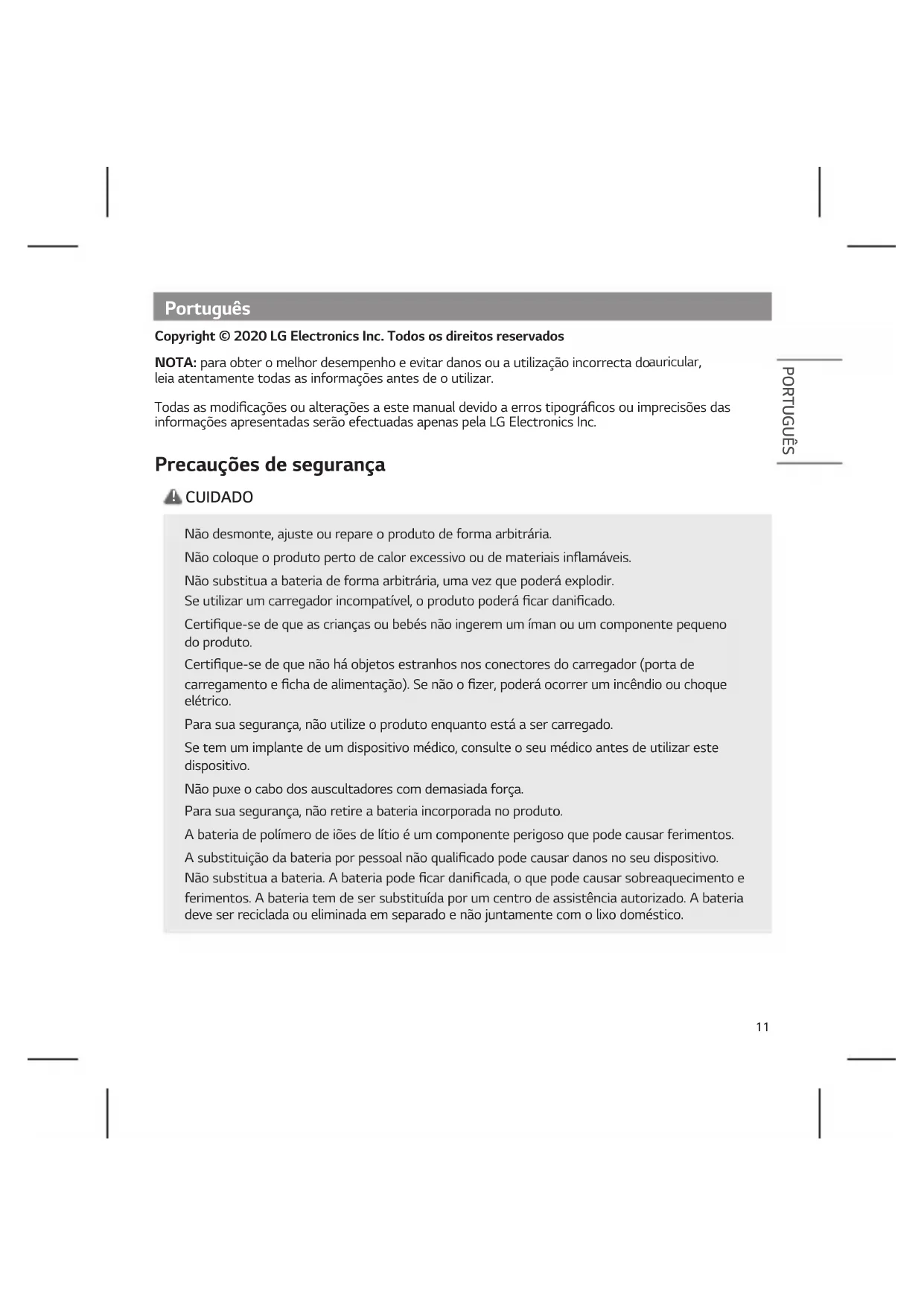 Português

Copyright © 2020 LG Electronics Inc. Todos os direitos reservados

NOTA: para obter o melhor desempenho e evitar danos ou a utilização incorrecta doauricular, leia atentamente todas as informações antes de o utilizar.

Todas as modificações ou alterações a este manual devido a erros tipográficos ou imprecisões das informações apresentadas serão efectuadas apenas pela LG Electronics Inc.

PORTUGUÊS

Precauções de segurança

CUIDADO

Não desmonte, ajuste ou repare o produto de forma arbitrária.

Não coloque o produto perto de calor excessivo ou de materiais inflamáveis.

Não substitua a bateria de forma arbitrária, uma vez que poderá explodir.
Se utilizar um carregador incompatível, o produto poderá ficar danificado.

Certifique-se de que as crianças ou bebés não ingerem um íman ou um componente pequeno do produto.

Certifique-se de que não há objetos estranhos nos conectores do carregador (porta de carregamento e ficha de alimentação). Se não o fizer, poderá ocorrer um incêndio ou choque elétrico.

Para sua segurança, não utilize o produto enquanto está a ser carregado.

Se tem um implante de um dispositivo médico, consulte o seu médico antes de utilizar este dispositivo.

Não puxe o cabo dos auscultadores com demasiada força.

Para sua segurança, não retire a bateria incorporada no produto.

A bateria de polímero de iões de lítio é um componente perigoso que pode causar ferimentos.

A substituição da bateria por pessoal não qualificado pode causar danos no seu dispositivo.
Não substitua a bateria. A bateria pode ficar danificada, o que pode causar sobreaquecimento e ferimentos. A bateria tem de ser substituída por um centro de assistência autorizado. A bateria deve ser reciclada ou eliminada em separado e não juntamente com o lixo doméstico.

11